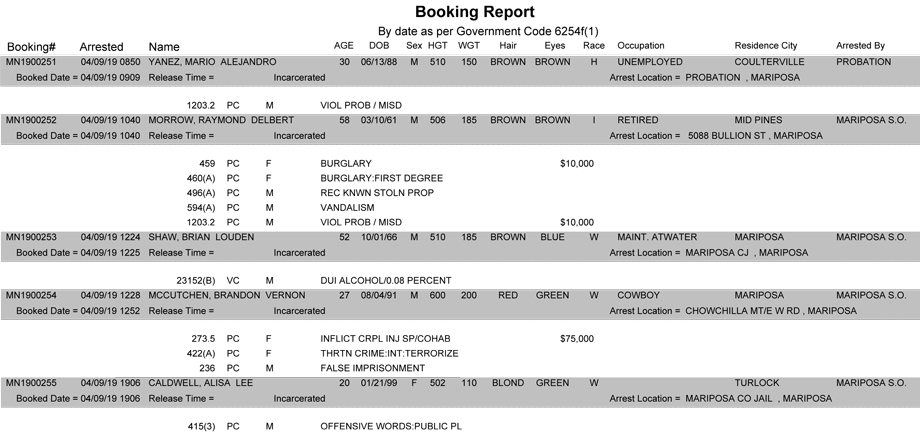 Booking Report

By date as per Government Code 6254f(1)

| Booking# | Arrested | Name | AGE | DOB | Sex | HGT | WGT | Hair | Eyes | Race | Occupation | Residence City | Arrested By |
|---|---|---|---|---|---|---|---|---|---|---|---|---|---|
| MN1900251 | 04/09/19 0850 | YANEZ, MARIO ALEJANDRO | 30 | 06/13/88 | M | 510 | 150 | BROWN | BROWN | H | UNEMPLOYED | COULTERVILLE | PROBATION |

Booked Date = 04/09/19 0909 Release Time = Incarcerated Arrest Location = PROBATION , MARIPOSA

1203.2 PC M VIOL PROB / MISD

| MN1900252 | 04/09/19 1040 | MORROW, RAYMOND DELBERT | 58 | 03/10/61 | M | 506 | 185 | BROWN | BROWN | I | RETIRED | MID PINES | MARIPOSA S.O. |
|---|---|---|---|---|---|---|---|---|---|---|---|---|---|

Booked Date = 04/09/19 1040 Release Time = Incarcerated Arrest Location = 5088 BULLION ST , MARIPOSA

459 PC F BURGLARY $10,000
460(A) PC F BURGLARY:FIRST DEGREE
496(A) PC M REC KNWN STOLN PROP
594(A) PC M VANDALISM
1203.2 PC M VIOL PROB / MISD $10,000

| MN1900253 | 04/09/19 1224 | SHAW, BRIAN LOUDEN | 52 | 10/01/66 | M | 510 | 185 | BROWN | BLUE | W | MAINT. ATWATER | MARIPOSA | MARIPOSA S.O. |
|---|---|---|---|---|---|---|---|---|---|---|---|---|---|

Booked Date = 04/09/19 1225 Release Time = Incarcerated Arrest Location = MARIPOSA CJ , MARIPOSA

23152(B) VC M DUI ALCOHOL/0.08 PERCENT

| MN1900254 | 04/09/19 1228 | MCCUTCHEN, BRANDON VERNON | 27 | 08/04/91 | M | 600 | 200 | RED | GREEN | W | COWBOY | MARIPOSA | MARIPOSA S.O. |
|---|---|---|---|---|---|---|---|---|---|---|---|---|---|

Booked Date = 04/09/19 1252 Release Time = Incarcerated Arrest Location = CHOWCHILLA MT/E W RD , MARIPOSA

273.5 PC F INFLICT CRPL INJ SP/COHAB $75,000
422(A) PC F THRTN CRIME:INT:TERRORIZE
236 PC M FALSE IMPRISONMENT

| MN1900255 | 04/09/19 1906 | CALDWELL, ALISA LEE | 20 | 01/21/99 | F | 502 | 110 | BLOND | GREEN | W | | TURLOCK | MARIPOSA S.O. |
|---|---|---|---|---|---|---|---|---|---|---|---|---|---|

Booked Date = 04/09/19 1906 Release Time = Incarcerated Arrest Location = MARIPOSA CO JAIL , MARIPOSA

415(3) PC M OFFENSIVE WORDS:PUBLIC PL